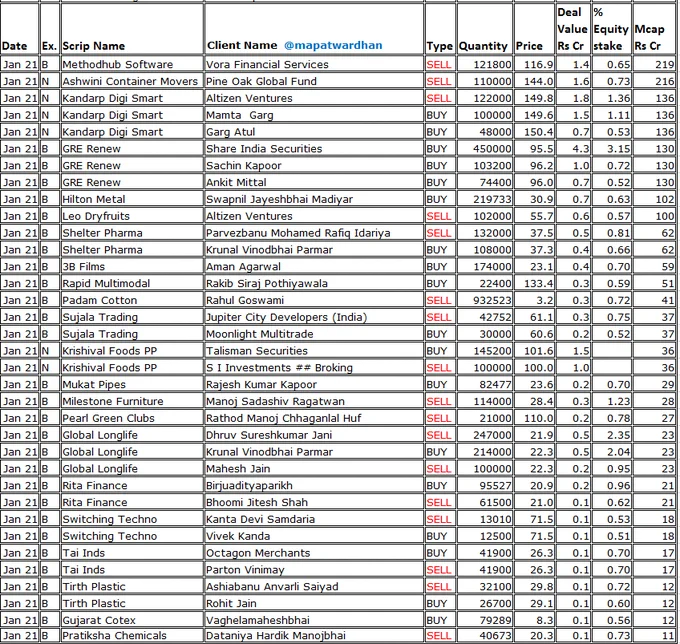 | Date | Ex. | Scrip Name | Client Name @mapatwardhan | Type | Quantity | Price | Deal Value Rs Cr | % Equity stake | Mcap Rs Cr |
|---|---|---|---|---|---|---|---|---|---|
| Jan 21 | B | Methodhub Software | Vora Financial Services | SELL | 121800 | 116.9 | 1.4 | 0.65 | 219 |
| Jan 21 | N | Ashwini Container Movers | Pine Oak Global Fund | SELL | 110000 | 144.0 | 1.6 | 0.73 | 216 |
| Jan 21 | N | Kandarp Digi Smart | Altizen Ventures | SELL | 122000 | 149.8 | 1.8 | 1.36 | 136 |
| Jan 21 | N | Kandarp Digi Smart | Mamta Garg | BUY | 100000 | 149.6 | 1.5 | 1.11 | 136 |
| Jan 21 | N | Kandarp Digi Smart | Garg Atul | BUY | 48000 | 150.4 | 0.7 | 0.53 | 136 |
| Jan 21 | B | GRE Renew | Share India Securities | BUY | 450000 | 95.5 | 4.3 | 3.15 | 130 |
| Jan 21 | B | GRE Renew | Sachin Kapoor | BUY | 103200 | 96.2 | 1.0 | 0.72 | 130 |
| Jan 21 | B | GRE Renew | Ankit Mittal | BUY | 74400 | 96.0 | 0.7 | 0.52 | 130 |
| Jan 21 | B | Hilton Metal | Swapnil Jayeshbhai Madiyar | BUY | 219733 | 30.9 | 0.7 | 0.63 | 102 |
| Jan 21 | B | Leo Dryfruits | Altizen Ventures | SELL | 102000 | 55.7 | 0.6 | 0.57 | 100 |
| Jan 21 | B | Shelter Pharma | Parvezbanu Mohamed Rafiq Idariya | SELL | 132000 | 37.5 | 0.5 | 0.81 | 62 |
| Jan 21 | B | Shelter Pharma | Krunal Vinodbhai Parmar | BUY | 108000 | 37.3 | 0.4 | 0.66 | 62 |
| Jan 21 | B | 3B Films | Aman Agarwal | BUY | 174000 | 23.1 | 0.4 | 0.70 | 59 |
| Jan 21 | B | Rapid Multimodal | Rakib Siraj Pothiyawala | BUY | 22400 | 133.4 | 0.3 | 0.59 | 51 |
| Jan 21 | B | Padam Cotton | Rahul Goswami | SELL | 932523 | 3.2 | 0.3 | 0.72 | 41 |
| Jan 21 | B | Sujala Trading | Jupiter City Developers (India) | SELL | 42752 | 61.1 | 0.3 | 0.75 | 37 |
| Jan 21 | B | Sujala Trading | Moonlight Multitrade | BUY | 30000 | 60.6 | 0.2 | 0.52 | 37 |
| Jan 21 | N | Krishival Foods PP | Talisman Securities | BUY | 145200 | 101.6 | 1.5 | | 36 |
| Jan 21 | N | Krishival Foods PP | S I Investments ## Broking | SELL | 100000 | 100.0 | 1.0 | | 36 |
| Jan 21 | B | Mukat Pipes | Rajesh Kumar Kapoor | BUY | 82477 | 23.6 | 0.2 | 0.70 | 29 |
| Jan 21 | B | Milestone Furniture | Manoj Sadashiv Ragatwan | SELL | 114000 | 28.4 | 0.3 | 1.23 | 28 |
| Jan 21 | B | Pearl Green Clubs | Rathod Manoj Chhaganlal Huf | SELL | 21000 | 110.0 | 0.2 | 0.78 | 27 |
| Jan 21 | B | Global Longlife | Dhruv Sureshkumar Jani | SELL | 247000 | 21.9 | 0.5 | 2.35 | 23 |
| Jan 21 | B | Global Longlife | Krunal Vinodbhai Parmar | BUY | 214000 | 22.3 | 0.5 | 2.04 | 23 |
| Jan 21 | B | Global Longlife | Mahesh Jain | SELL | 100000 | 22.3 | 0.2 | 0.95 | 23 |
| Jan 21 | B | Rita Finance | Birjuadityaparikh | BUY | 95527 | 20.9 | 0.2 | 0.96 | 21 |
| Jan 21 | B | Rita Finance | Bhoomi Jitesh Shah | SELL | 61500 | 21.0 | 0.1 | 0.62 | 21 |
| Jan 21 | B | Switching Techno | Kanta Devi Samdaria | SELL | 13010 | 71.5 | 0.1 | 0.53 | 18 |
| Jan 21 | B | Switching Techno | Vivek Kanda | BUY | 12500 | 71.5 | 0.1 | 0.51 | 18 |
| Jan 21 | B | Tai Inds | Octagon Merchants | BUY | 41900 | 26.3 | 0.1 | 0.70 | 17 |
| Jan 21 | B | Tai Inds | Parton Vinimay | SELL | 41900 | 26.3 | 0.1 | 0.70 | 17 |
| Jan 21 | B | Tirth Plastic | Ashiabanu Anvarli Saiyad | SELL | 32100 | 29.8 | 0.1 | 0.72 | 12 |
| Jan 21 | B | Tirth Plastic | Rohit Jain | BUY | 26700 | 29.1 | 0.1 | 0.60 | 12 |
| Jan 21 | B | Gujarat Cotex | Vaghelamaheshbhai | BUY | 79289 | 8.3 | 0.1 | 0.56 | 12 |
| Jan 21 | B | Pratiksha Chemicals | Dataniya Hardik Manojbhai | SELL | 40673 | 20.3 | 0.1 | 0.73 | 11 |